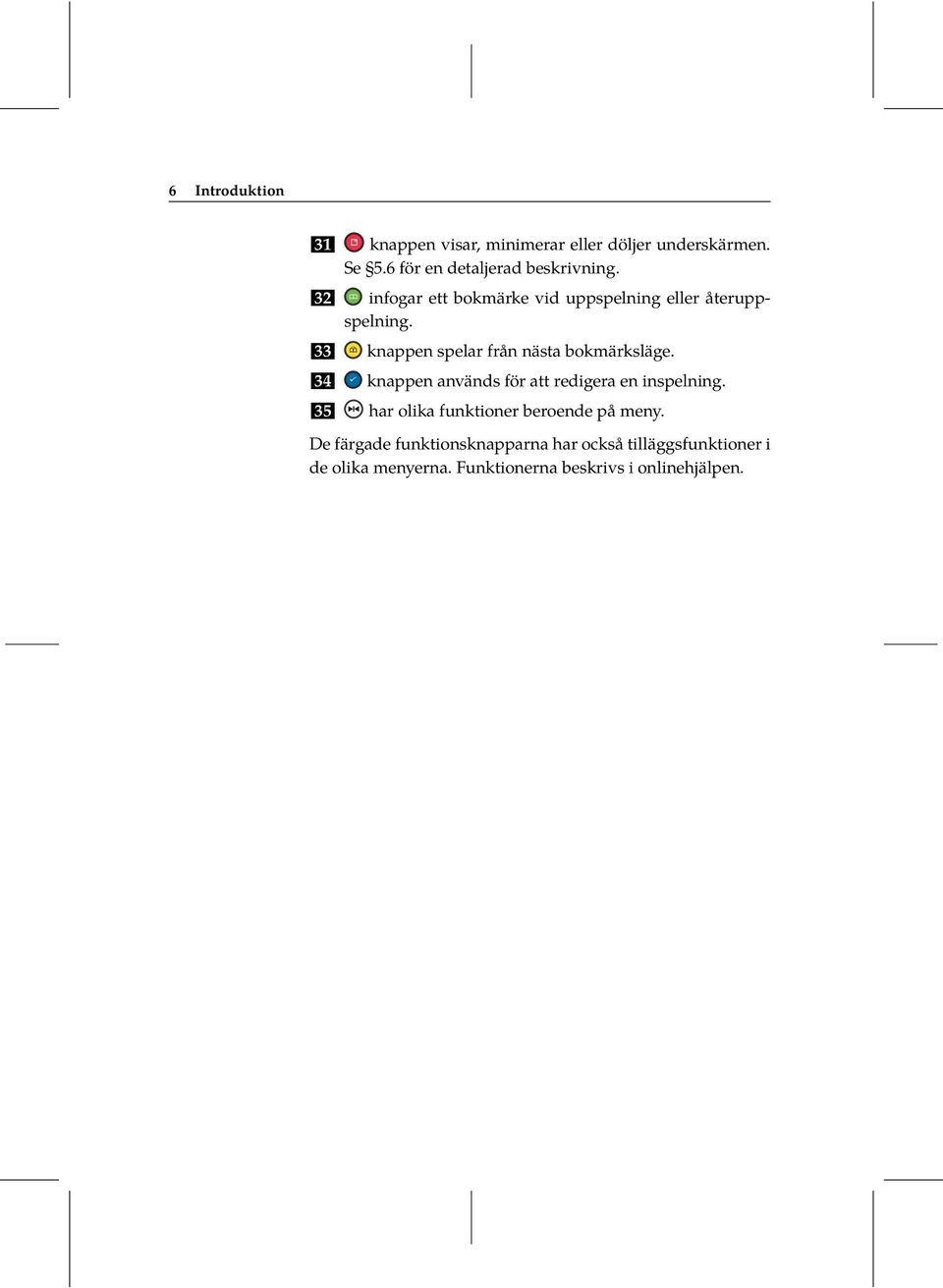 6 Introduktion

31 knappen visar, minimerar eller döljer underskärmen. Se §5.6 för en detaljerad beskrivning.

32 infogar ett bokmärke vid uppspelning eller återuppspelning.

33 knappen spelar från nästa bokmärksläge.

34 knappen används för att redigera en inspelning.

35 har olika funktioner beroende på meny.

De färgade funktionsknapparna har också tilläggsfunktioner i de olika menyerna. Funktionerna beskrivs i onlinehjälpen.